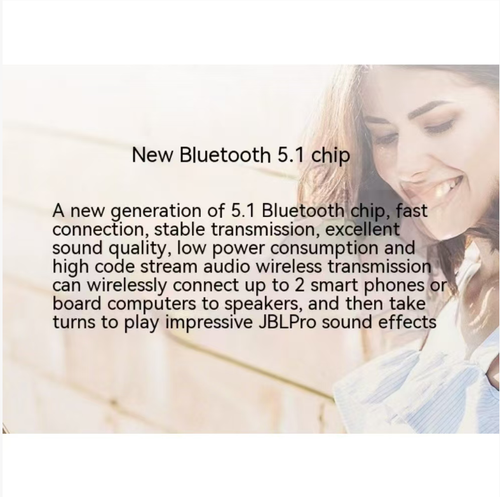 New Bluetooth 5.1 chip

A new generation of 5.1 Bluetooth chip, fast connection, stable transmission, excellent sound quality, low power consumption and high code stream audio wireless transmission can wirelessly connect up to 2 smart phones or board computers to speakers, and then take turns to play impressive JBLPro sound effects